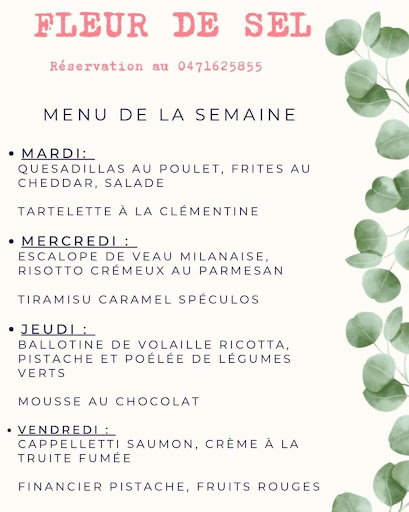 FLEUR DE SEL

Réservation au 0471625855

MENU DE LA SEMAINE

• MARDI:
QUESADILLAS AU POULET, FRITES AU CHEDDAR, SALADE

TARTELETTE À LA CLÉMENTINE

• MERCREDI :
ESCALOPE DE VEAU MILANAISE, RISOTTO CRÉMEUX AU PARMESAN

TIRAMISU CARAMEL SPÉCULOS

• JEUDI :
BALLOTINE DE VOLAILLE RICOTTA, PISTACHE ET POÉLÉE DE LÉGUMES VERTS

MOUSSE AU CHOCOLAT

• VENDREDI :
CAPPELLETTI SAUMON, CRÈME À LA TRUITE FUMÉE

FINANCIER PISTACHE, FRUITS ROUGES